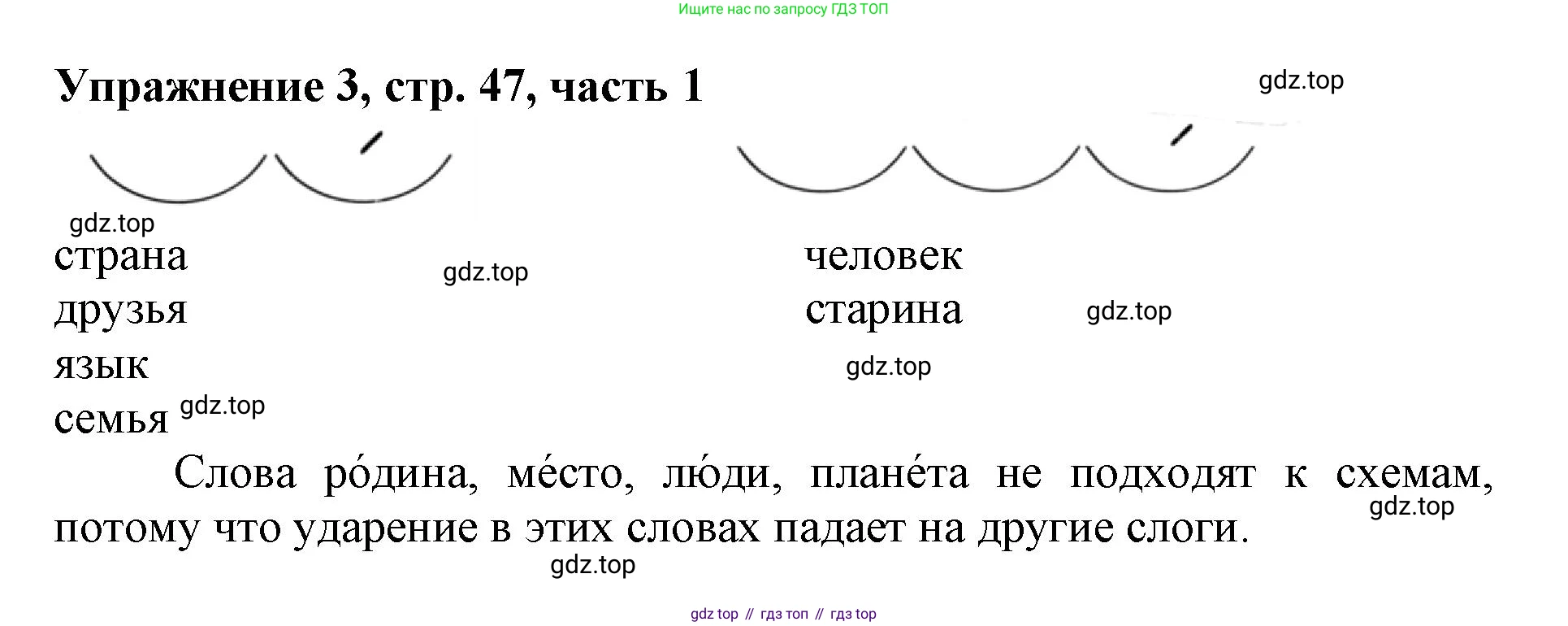 Ищите нас по запросу ГДЗ ТОП

Упражнение 3, стр. 47, часть 1

страна
друзья
язык
семья

человек
старина

Слова ро́дина, ме́сто, лю́ди, плане́та не подходят к схемам, потому что ударение в этих словах падает на другие слоги.

gdz top // гдз топ // гдз top

gdz.top